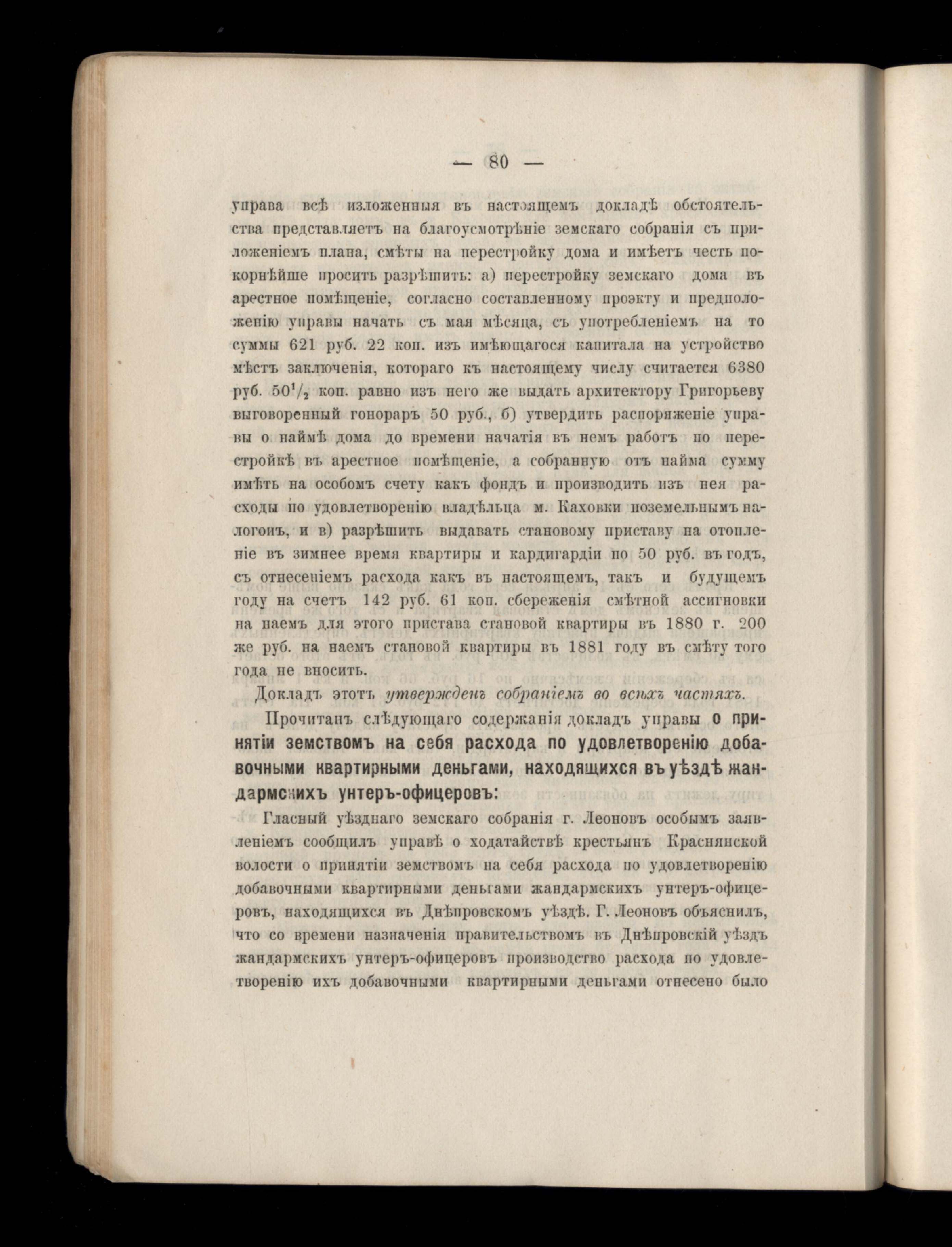 — 80 —

управа всѣ изложенныя въ настоящемъ докладѣ обстоятельства представляетъ на благоусмотрѣніе земскаго собранія съ приложеніемъ плана, смѣты на перестройку дома и имѣетъ честь покорнѣйше просить разрѣшить: а) перестройку земскаго дома въ арестное помѣщеніе, согласно составленному проэкту и предположенію управы начать съ мая мѣсяца, съ употребленіемъ на то суммы 621 руб. 22 коп. изъ имѣющагося капитала на устройство мѣстъ заключенія, котораго къ настоящему числу считается 6380 руб. $50^1/_2$ коп. равно изъ него же выдать архитектору Григорьеву выговоренный гонораръ 50 руб., б) утвердить распоряженіе управы о наймѣ дома до времени начатія въ немъ работъ по перестройкѣ въ арестное помѣщеніе, а собранную отъ найма сумму имѣть на особомъ счету какъ фондъ и производить изъ нея расходы по удовлетворенію владѣльца м. Каховки поземельнымъ налогомъ, и в) разрѣшить выдавать становому приставу на отопленіе въ зимнее время квартиры и кардигардіи по 50 руб. въ годъ, съ отнесеніемъ расхода какъ въ настоящемъ, такъ и будущемъ году на счетъ 142 руб. 61 коп. сбереженія смѣтной ассигновки на наемъ для этого пристава становой квартиры въ 1880 г. 200 же руб. на наемъ становой квартиры въ 1881 году въ смѣту того года не вносить.

Докладъ этотъ утвержденъ собраніемъ во всѣхъ частяхъ.

Прочитанъ слѣдующаго содержанія докладъ управы о принятіи земствомъ на себя расхода по удовлетворенію добавочными квартирными деньгами, находящихся въ уѣздѣ жандармскихъ унтеръ-офицеровъ:

Гласный уѣзднаго земскаго собранія г. Леоновъ особымъ заявленіемъ сообщилъ управѣ о ходатайствѣ крестьянъ Краснянской волости о принятіи земствомъ на себя расхода по удовлетворенію добавочными квартирными деньгами жандармскихъ унтеръ-офицеровъ, находящихся въ Днѣпровскомъ уѣздѣ. Г. Леоновъ объяснилъ, что со времени назначенія правительствомъ въ Днѣпровскій уѣздъ жандармскихъ унтеръ-офицеровъ производство расхода по удовлетворенію ихъ добавочными квартирными деньгами отнесено было